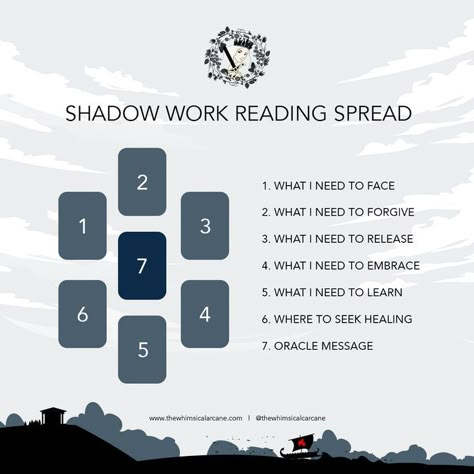 SHADOW WORK READING SPREAD

2

1

3

7

6

4

5

1. WHAT I NEED TO FACE
2. WHAT I NEED TO FORGIVE
3. WHAT I NEED TO RELEASE
4. WHAT I NEED TO EMBRACE
5. WHAT I NEED TO LEARN
6. WHERE TO SEEK HEALING
7. ORACLE MESSAGE

www.thewhimsicalarcane.com | @thewhimsicalarcane